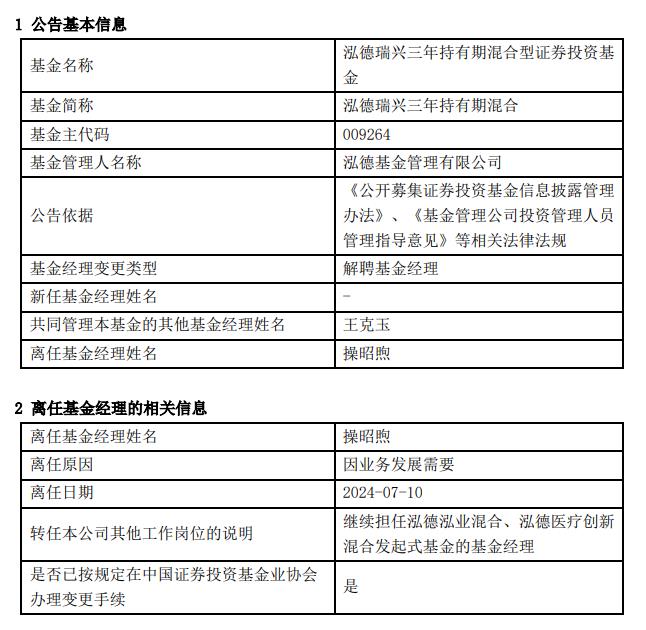 1 公告基本信息

| 基金名称 | 泓德瑞兴三年持有期混合型证券投资基金 |
|---|---|
| 基金简称 | 泓德瑞兴三年持有期混合 |
| 基金主代码 | 009264 |
| 基金管理人名称 | 泓德基金管理有限公司 |
| 公告依据 | 《公开募集证券投资基金信息披露管理办法》、《基金管理公司投资管理人员管理指导意见》等相关法律法规 |
| 基金经理变更类型 | 解聘基金经理 |
| 新任基金经理姓名 | - |
| 共同管理本基金的其他基金经理姓名 | 王克玉 |
| 离任基金经理姓名 | 操昭煦 |

2 离任基金经理的相关信息

| 离任基金经理姓名 | 操昭煦 |
|---|---|
| 离任原因 | 因业务发展需要 |
| 离任日期 | 2024-07-10 |
| 转任本公司其他工作岗位的说明 | 继续担任泓德泓业混合、泓德医疗创新混合发起式基金的基金经理 |
| 是否已按规定在中国证券投资基金业协会办理变更手续 | 是 |